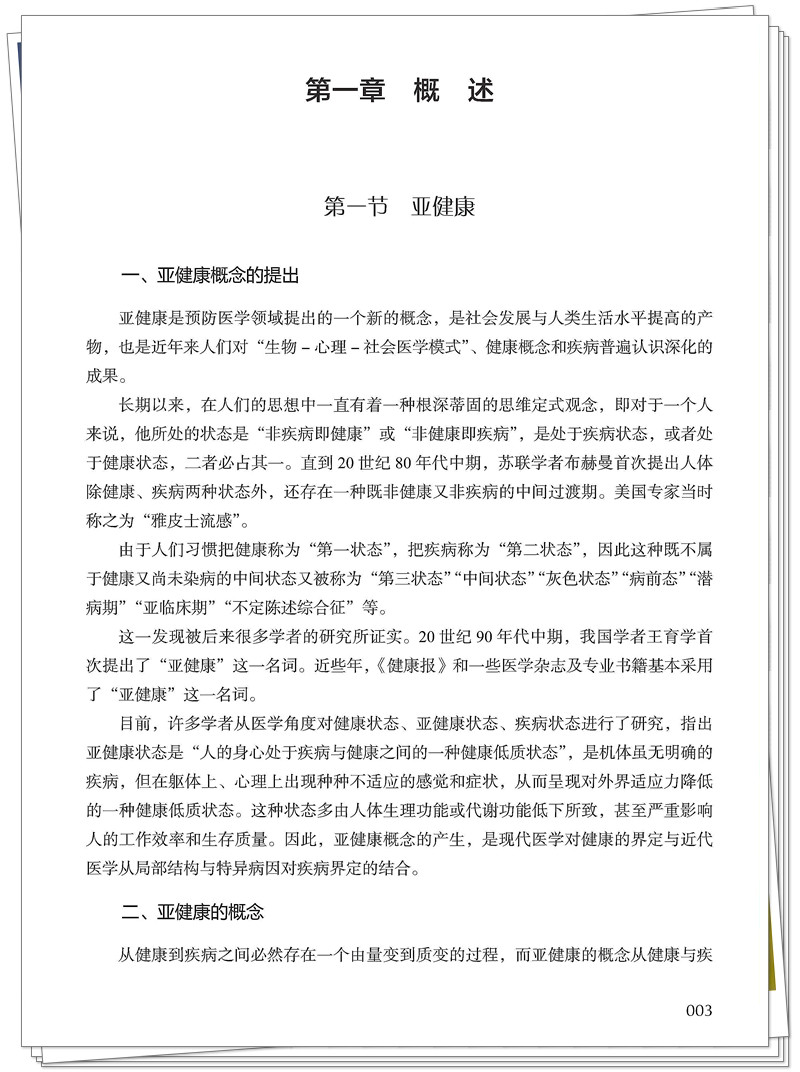 第一章　概　述

第一节　亚健康

一、亚健康概念的提出

亚健康是预防医学领域提出的一个新的概念，是社会发展与人类生活水平提高的产物，也是近年来人们对“生物－心理－社会医学模式”、健康概念和疾病普遍认识深化的成果。

长期以来，在人们的思想中一直有着一种根深蒂固的思维定式观念，即对于一个人来说，他所处的状态是“非疾病即健康”或“非健康即疾病”，是处于疾病状态，或者处于健康状态，二者必占其一。直到20世纪80年代中期，苏联学者布赫曼首次提出人体除健康、疾病两种状态外，还存在一种既非健康又非疾病的中间过渡期。美国专家当时称之为“雅皮士流感”。

由于人们习惯把健康称为“第一状态”，把疾病称为“第二状态”，因此这种既不属于健康又尚未染病的中间状态又被称为“第三状态”“中间状态”“灰色状态”“病前态”“潜病期”“亚临床期”“不定陈述综合征”等。

这一发现被后来很多学者的研究所证实。20世纪90年代中期，我国学者王育学首次提出了“亚健康”这一名词。近些年，《健康报》和一些医学杂志及专业书籍基本采用了“亚健康”这一名词。

目前，许多学者从医学角度对健康状态、亚健康状态、疾病状态进行了研究，指出亚健康状态是“人的身心处于疾病与健康之间的一种健康低质状态”，是机体虽无明确的疾病，但在躯体上、心理上出现种种不适应的感觉和症状，从而呈现对外界适应力降低的一种健康低质状态。这种状态多由人体生理功能或代谢功能低下所致，甚至严重影响人的工作效率和生存质量。因此，亚健康概念的产生，是现代医学对健康的界定与近代医学从局部结构与特异病因对疾病界定的结合。

二、亚健康的概念

从健康到疾病之间必然存在一个由量变到质变的过程，而亚健康的概念从健康与疾

003